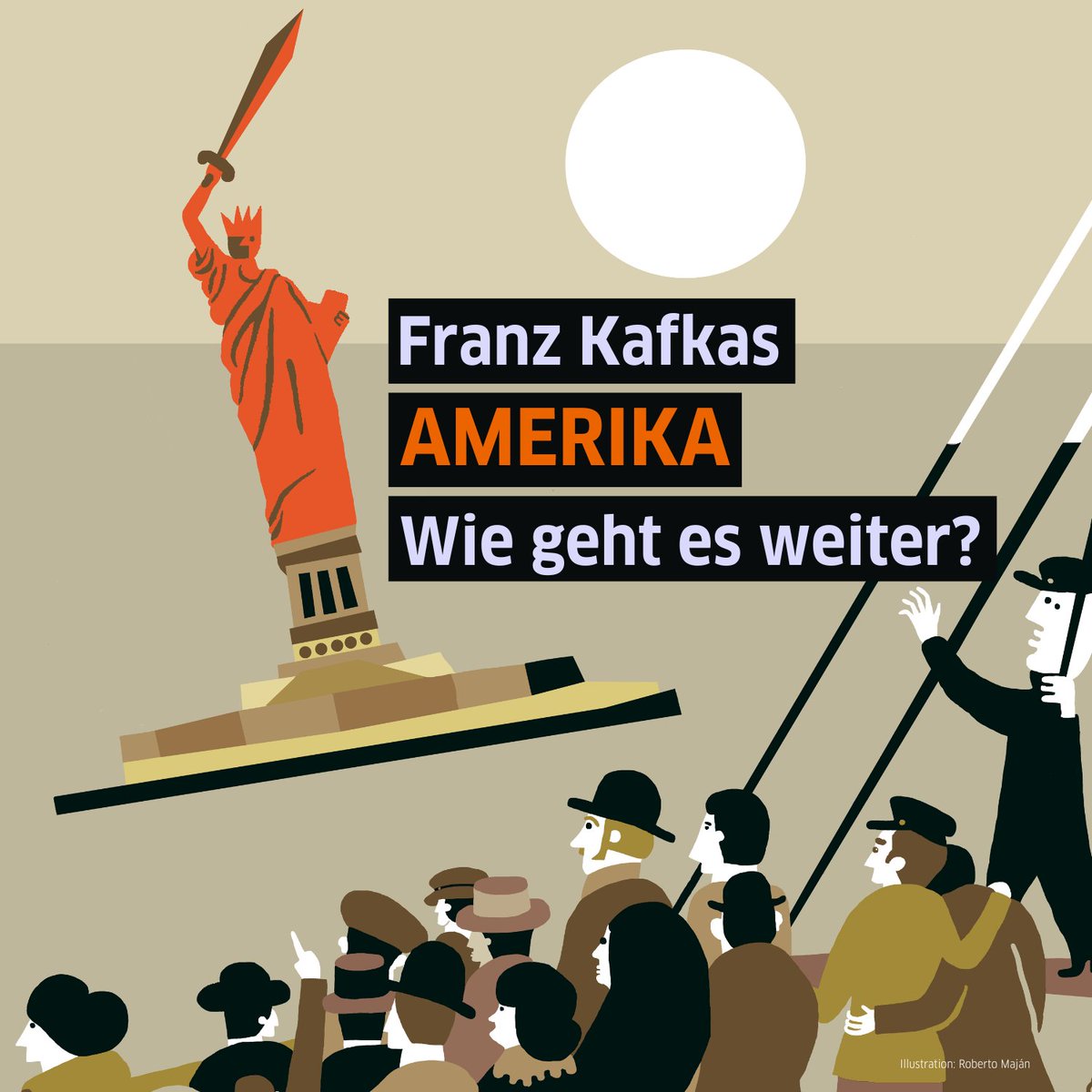 Franz Kafkas
AMERIKA
Wie geht es weiter?

Illustration: Roberto Maján